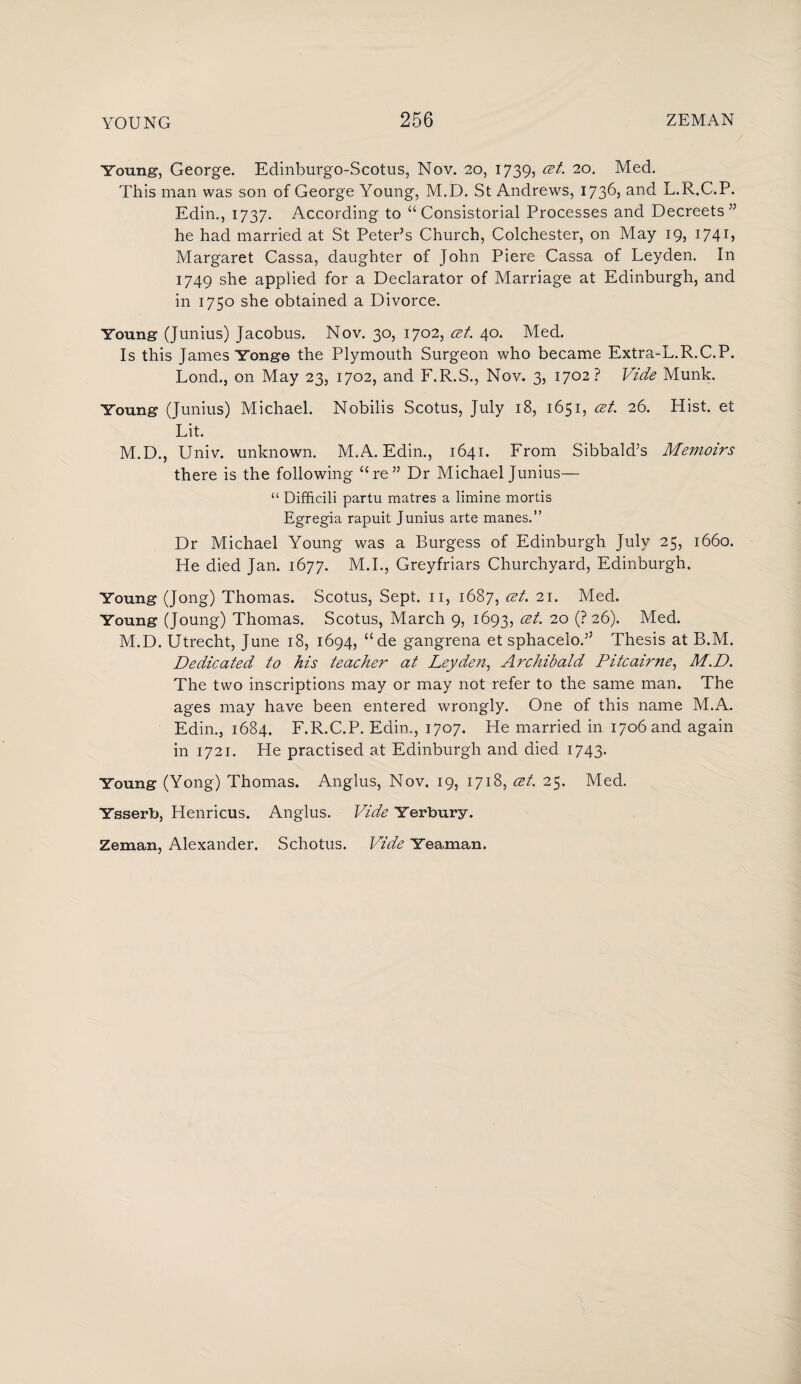 YOUNG 256 ZEMAN

Young, George. Edinburgo-Scotus, Nov. 20, 1739, æt. 20. Med. This man was son of George Young, M.D. St Andrews, 1736, and L.R.C.P. Edin., 1737. According to "Consistorial Processes and Decreets" he had married at St Peter's Church, Colchester, on May 19, 1741, Margaret Cassa, daughter of John Piere Cassa of Leyden. In 1749 she applied for a Declarator of Marriage at Edinburgh, and in 1750 she obtained a Divorce.

Young (Junius) Jacobus. Nov. 30, 1702, æt. 40. Med. Is this James Yonge the Plymouth Surgeon who became Extra-L.R.C.P. Lond., on May 23, 1702, and F.R.S., Nov. 3, 1702? Vide Munk.

Young (Junius) Michael. Nobilis Scotus, July 18, 1651, æt. 26. Hist. et Lit. M.D., Univ. unknown. M.A. Edin., 1641. From Sibbald's Memoirs there is the following "re" Dr Michael Junius—

"Difficili partu matres a limine mortis
Egregia rapuit Junius arte manes."

Dr Michael Young was a Burgess of Edinburgh July 25, 1660. He died Jan. 1677. M.I., Greyfriars Churchyard, Edinburgh.

Young (Jong) Thomas. Scotus, Sept. 11, 1687, æt. 21. Med.

Young (Joung) Thomas. Scotus, March 9, 1693, æt. 20 (? 26). Med. M.D. Utrecht, June 18, 1694, "de gangrena et sphacelo." Thesis at B.M. Dedicated to his teacher at Leyden, Archibald Pitcairne, M.D. The two inscriptions may or may not refer to the same man. The ages may have been entered wrongly. One of this name M.A. Edin., 1684. F.R.C.P. Edin., 1707. He married in 1706 and again in 1721. He practised at Edinburgh and died 1743.

Young (Yong) Thomas. Anglus, Nov. 19, 1718, æt. 25. Med.

Ysserb, Henricus. Anglus. Vide Yerbury.

Zeman, Alexander. Schotus. Vide Yeaman.